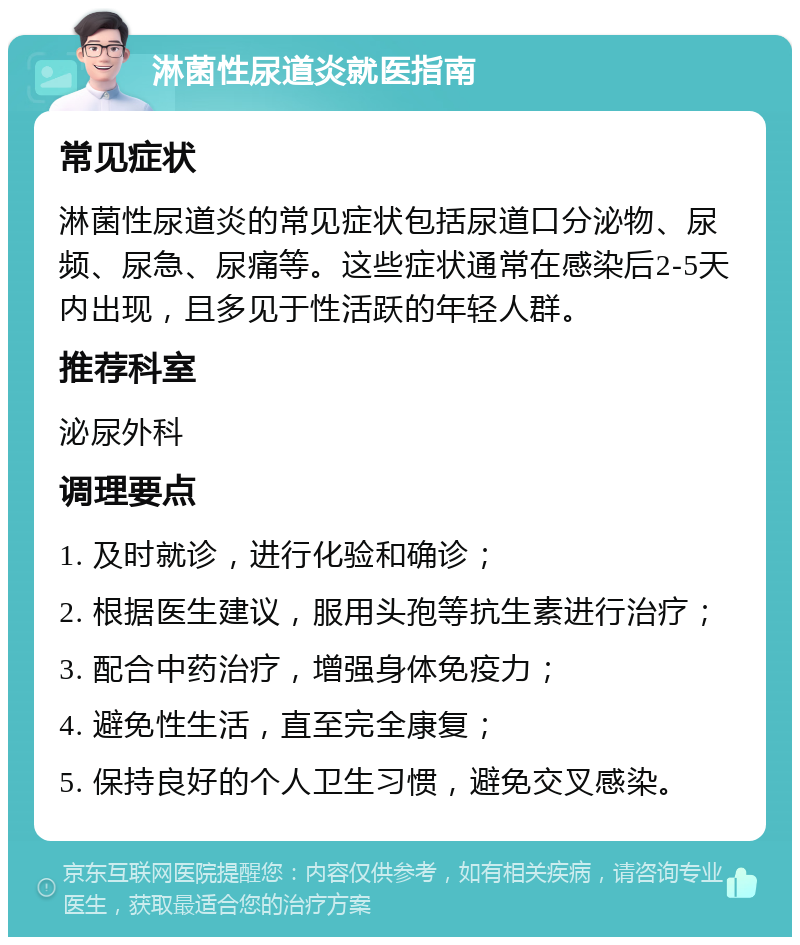 淋菌性尿道炎就医指南

常见症状

淋菌性尿道炎的常见症状包括尿道口分泌物、尿频、尿急、尿痛等。这些症状通常在感染后2-5天内出现，且多见于性活跃的年轻人群。

推荐科室

泌尿外科

调理要点

1. 及时就诊，进行化验和确诊；

2. 根据医生建议，服用头孢等抗生素进行治疗；

3. 配合中药治疗，增强身体免疫力；

4. 避免性生活，直至完全康复；

5. 保持良好的个人卫生习惯，避免交叉感染。

京东互联网医院提醒您：内容仅供参考，如有相关疾病，请咨询专业医生，获取最适合您的治疗方案